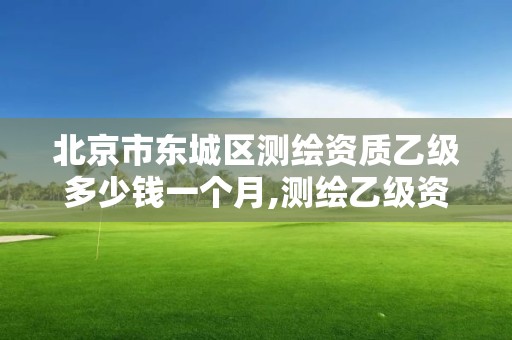 北京市东城区测绘资质乙级多少钱一个月,测绘乙级资